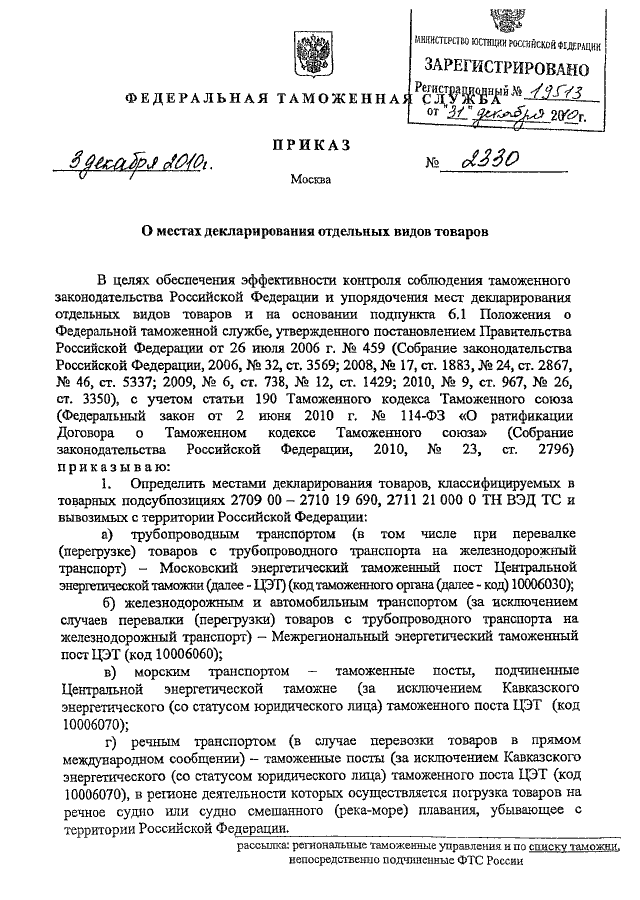 МИНИСТЕРСТВО ЮСТИЦИИ РОССИЙСКОЙ ФЕДЕРАЦИИ
ЗАРЕГИСТРИРОВАНО
Регистрационный № 19513
от "31" декабря 2010г.

ФЕДЕРАЛЬНАЯ ТАМОЖЕННАЯ СЛУЖБА

ПРИКАЗ

3 декабря 2010г.

№ 2330

Москва

О местах декларирования отдельных видов товаров

В целях обеспечения эффективности контроля соблюдения таможенного законодательства Российской Федерации и упорядочения мест декларирования отдельных видов товаров и на основании подпункта 6.1 Положения о Федеральной таможенной службе, утвержденного постановлением Правительства Российской Федерации от 26 июля 2006 г. № 459 (Собрание законодательства Российской Федерации, 2006, № 32, ст. 3569; 2008, № 17, ст. 1883, № 24, ст. 2867, № 46, ст. 5337; 2009, № 6, ст. 738, № 12, ст. 1429; 2010, № 9, ст. 967, № 26, ст. 3350), с учетом статьи 190 Таможенного кодекса Таможенного союза (Федеральный закон от 2 июня 2010 г. № 114-ФЗ «О ратификации Договора о Таможенном кодексе Таможенного союза» (Собрание законодательства Российской Федерации, 2010, № 23, ст. 2796) приказываю:

1. Определить местами декларирования товаров, классифицируемых в товарных подсубпозициях 2709 00 – 2710 19 690, 2711 21 000 0 ТН ВЭД ТС и вывозимых с территории Российской Федерации:

а) трубопроводным транспортом (в том числе при перевалке (перегрузке) товаров с трубопроводного транспорта на железнодорожный транспорт) – Московский энергетический таможенный пост Центральной энергетической таможни (далее - ЦЭТ) (код таможенного органа (далее - код) 10006030);

б) железнодорожным и автомобильным транспортом (за исключением случаев перевалки (перегрузки) товаров с трубопроводного транспорта на железнодорожный транспорт) – Межрегиональный энергетический таможенный пост ЦЭТ (код 10006060);

в) морским транспортом – таможенные посты, подчиненные Центральной энергетической таможне (за исключением Кавказского энергетического (со статусом юридического лица) таможенного поста ЦЭТ (код 10006070);

г) речным транспортом (в случае перевозки товаров в прямом международном сообщении) – таможенные посты (за исключением Кавказского энергетического (со статусом юридического лица) таможенного поста ЦЭТ (код 10006070), в регионе деятельности которых осуществляется погрузка товаров на речное судно или судно смешанного (река-море) плавания, убывающее с территории Российской Федерации.

рассылка: региональные таможенные управления и по списку таможни, непосредственно подчиненные ФТС России